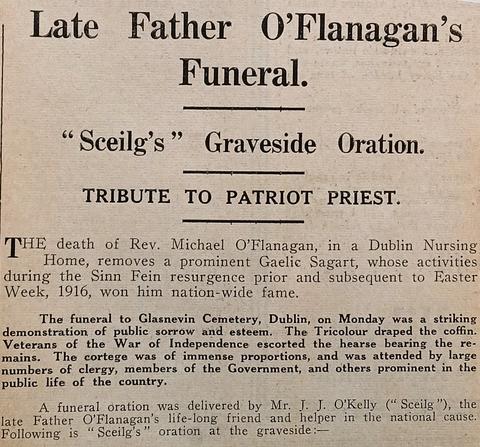 Late Father O'Flanagan's Funeral.

"Sceilg's" Graveside Oration.

TRIBUTE TO PATRIOT PRIEST.

THE death of Rev. Michael O'Flanagan, in a Dublin Nursing Home, removes a prominent Gaelic Sagart, whose activities during the Sinn Fein resurgence prior and subsequent to Easter Week, 1916, won him nation-wide fame.

The funeral to Glasnevin Cemetery, Dublin, on Monday was a striking demonstration of public sorrow and esteem. The Tricolour draped the coffin. Veterans of the War of Independence escorted the hearse bearing the remains. The cortege was of immense proportions, and was attended by large numbers of clergy, members of the Government, and others prominent in the public life of the country.

A funeral oration was delivered by Mr. J. J. O'Kelly ("Sceilg"), the late Father O'Flanagan's life-long friend and helper in the national cause. Following is "Sceilg's" oration at the graveside:—